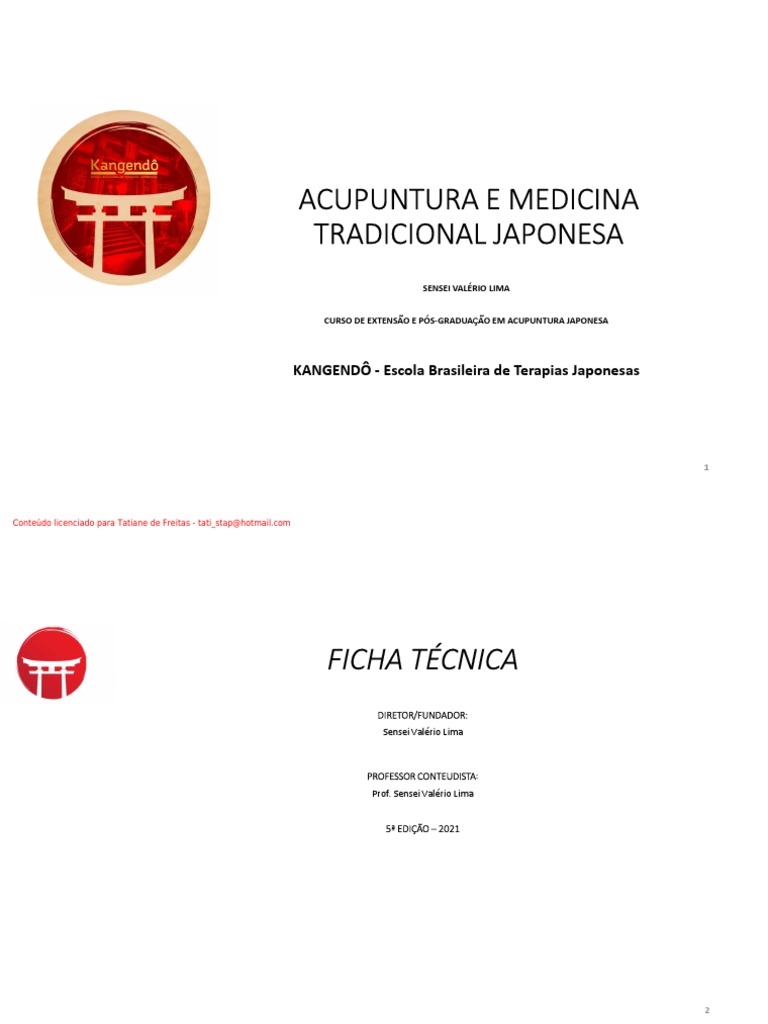 Kangendô

ACUPUNTURA E MEDICINA TRADICIONAL JAPONESA

SENSEI VALÉRIO LIMA

CURSO DE EXTENSÃO E PÓS-GRADUAÇÃO EM ACUPUNTURA JAPONESA

KANGENDÔ - Escola Brasileira de Terapias Japonesas

1

Conteúdo licenciado para Tatiane de Freitas - tati_stap@hotmail.com

FICHA TÉCNICA

DIRETOR/FUNDADOR:
Sensei Valério Lima

PROFESSOR CONTEUDISTA:
Prof. Sensei Valério Lima

5ª EDIÇÃO – 2021

2